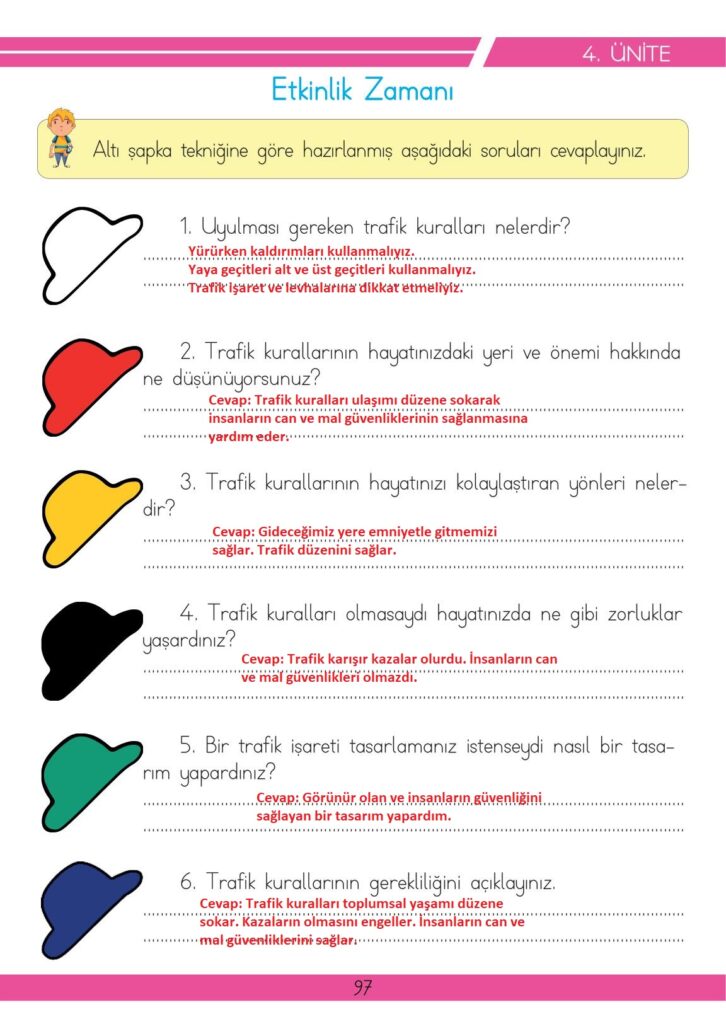 4. ÜNİTE

Etkinlik Zamanı

Altı şapka tekniğine göre hazırlanmış aşağıdaki soruları cevaplayınız.

1. Uyulması gereken trafik kuralları nelerdir?

Yürürken kaldırımları kullanmalıyız.
Yaya geçitleri alt ve üst geçitleri kullanmalıyız.
Trafik işaret ve levhalarına dikkat etmeliyiz.

2. Trafik kurallarının hayatınızdaki yeri ve önemi hakkında ne düşünüyorsunuz?

Cevap: Trafik kuralları ulaşımı düzene sokarak insanların can ve mal güvenliklerinin sağlanmasına yardım eder.

3. Trafik kurallarının hayatınızı kolaylaştıran yönleri nelerdir?

Cevap: Gideceğimiz yere emniyetle gitmemizi sağlar. Trafik düzenini sağlar.

4. Trafik kuralları olmasaydı hayatınızda ne gibi zorluklar yaşardınız?

Cevap: Trafik karışır kazalar olurdu. İnsanların can ve mal güvenlikleri olmazdı.

5. Bir trafik işareti tasarlamanız istenseydi nasıl bir tasarım yapardınız?

Cevap: Görünür olan ve insanların güvenliğini sağlayan bir tasarım yapardım.

6. Trafik kurallarının gerekliliğini açıklayınız.

Cevap: Trafik kuralları toplumsal yaşamı düzene sokar. Kazaların olmasını engeller. İnsanların can ve mal güvenliklerini sağlar.

97